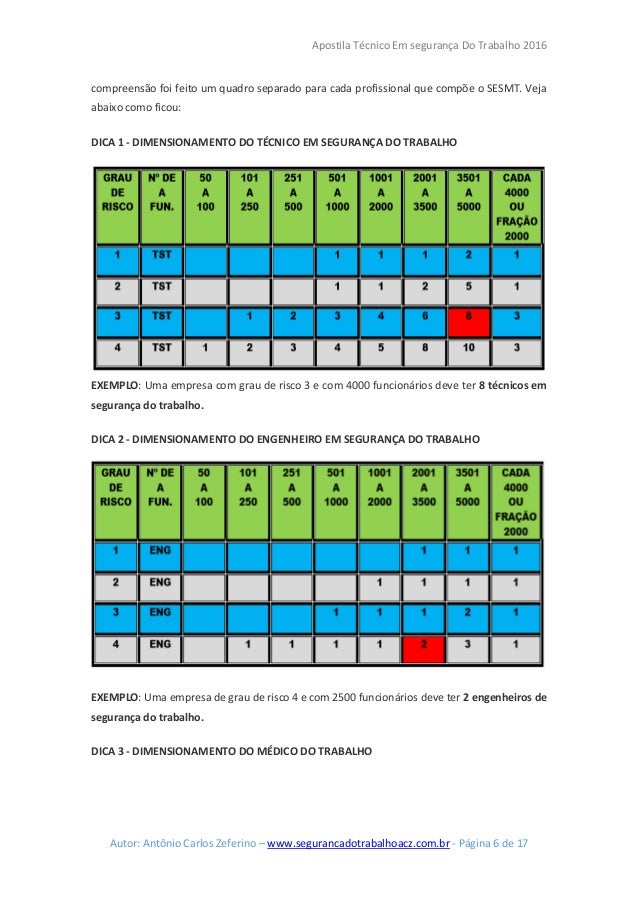 Apostila Técnico Em segurança Do Trabalho 2016

compreensão foi feito um quadro separado para cada profissional que compõe o SESMT. Veja abaixo como ficou:

DICA 1 - DIMENSIONAMENTO DO TÉCNICO EM SEGURANÇA DO TRABALHO

| GRAU DE RISCO | Nº DE A FUN. | 50 A 100 | 101 A 250 | 251 A 500 | 501 A 1000 | 1001 A 2000 | 2001 A 3500 | 3501 A 5000 | CADA 4000 OU FRAÇÃO 2000 |
|---|---|---|---|---|---|---|---|---|---|
| 1 | TST | | | | 1 | 1 | 1 | 2 | 1 |
| 2 | TST | | | | 1 | 1 | 2 | 5 | 1 |
| 3 | TST | | 1 | 2 | 3 | 4 | 6 | 8 | 3 |
| 4 | TST | 1 | 2 | 3 | 4 | 5 | 8 | 10 | 3 |

EXEMPLO: Uma empresa com grau de risco 3 e com 4000 funcionários deve ter 8 técnicos em segurança do trabalho.

DICA 2 - DIMENSIONAMENTO DO ENGENHEIRO EM SEGURANÇA DO TRABALHO

| GRAU DE RISCO | Nº DE A FUN. | 50 A 100 | 101 A 250 | 251 A 500 | 501 A 1000 | 1001 A 2000 | 2001 A 3500 | 3501 A 5000 | CADA 4000 OU FRAÇÃO 2000 |
|---|---|---|---|---|---|---|---|---|---|
| 1 | ENG | | | | | | 1 | 1 | 1 |
| 2 | ENG | | | | | 1 | 1 | 1 | 1 |
| 3 | ENG | | | | 1 | 1 | 1 | 2 | 1 |
| 4 | ENG | | 1 | 1 | 1 | 1 | 2 | 3 | 1 |

EXEMPLO: Uma empresa de grau de risco 4 e com 2500 funcionários deve ter 2 engenheiros de segurança do trabalho.

DICA 3 - DIMENSIONAMENTO DO MÉDICO DO TRABALHO

Autor: Antônio Carlos Zeferino – www.segurancadotrabalhoacz.com.br - Página 6 de 17